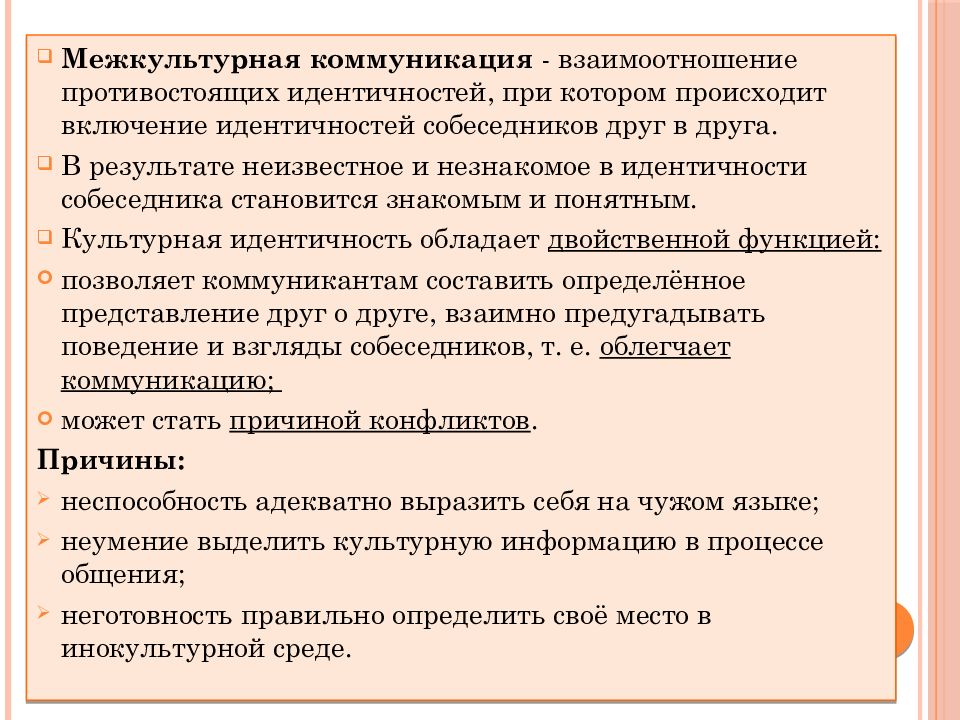 Межкультурная коммуникация - взаимоотношение противостоящих идентичностей, при котором происходит включение идентичностей собеседников друг в друга.

В результате неизвестное и незнакомое в идентичности собеседника становится знакомым и понятным.

Культурная идентичность обладает двойственной функцией:

позволяет коммуникантам составить определённое представление друг о друге, взаимно предугадывать поведение и взгляды собеседников, т. е. облегчает коммуникацию;

может стать причиной конфликтов.

Причины:

неспособность адекватно выразить себя на чужом языке;

неумение выделить культурную информацию в процессе общения;

неготовность правильно определить своё место в инокультурной среде.